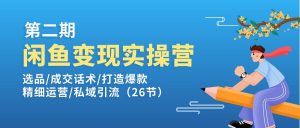 第二期
闲鱼变现实操营
选品/成交话术/打造爆款
精细运营/私域引流（26节）